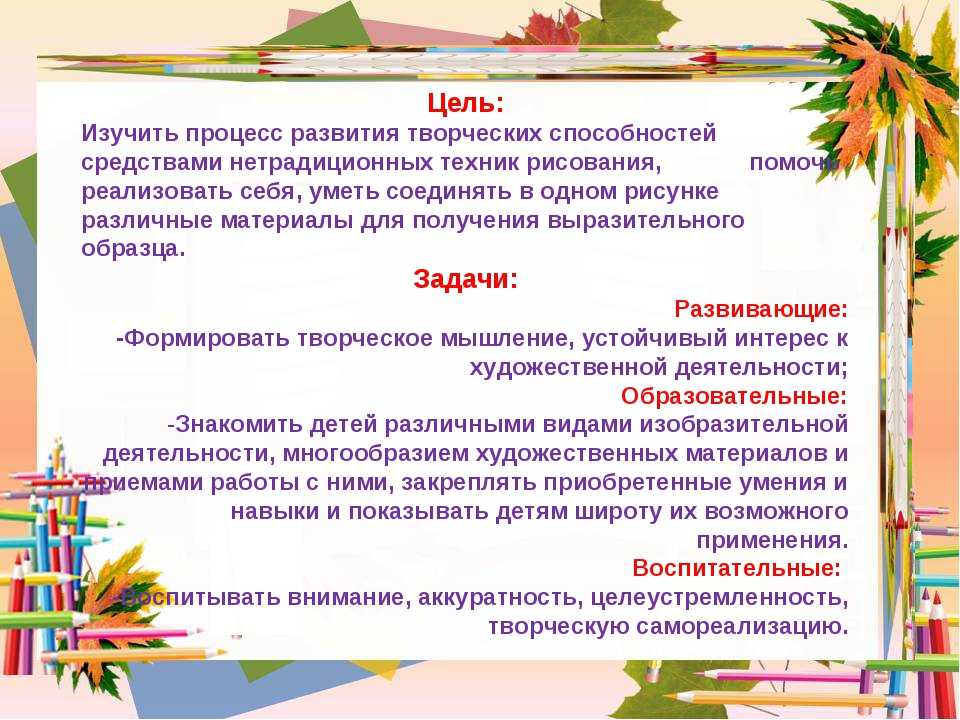 Цель:
Изучить процесс развития творческих способностей средствами нетрадиционных техник рисования, помочь реализовать себя, уметь соединять в одном рисунке различные материалы для получения выразительного образца.

Задачи:

Развивающие:
-Формировать творческое мышление, устойчивый интерес к художественной деятельности;

Образовательные:
-Знакомить детей различными видами изобразительной деятельности, многообразием художественных материалов и приемами работы с ними, закреплять приобретенные умения и навыки и показывать детям широту их возможного применения.

Воспитательные:
-Воспитывать внимание, аккуратность, целеустремленность, творческую самореализацию.